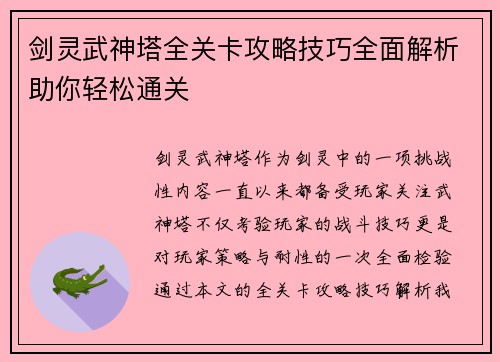 剑灵武神塔全关卡攻略技巧全面解析助你轻松通关

剑灵武神塔作为剑灵中的一项挑战性内容一直以来都备受玩家关注武神塔不仅考验玩家的战斗技巧更是对玩家策略与耐性的一次全面检验通过本文的全关卡攻略技巧解析我